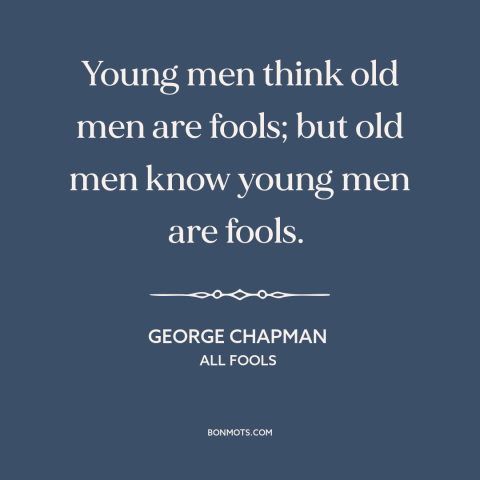 Young men think old men are fools; but old men know young men are fools.

GEORGE CHAPMAN
ALL FOOLS

BONMOTS.COM